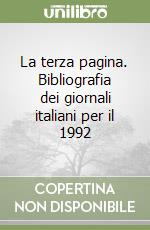 unilibro

La terza pagina. Bibliografia dei giornali italiani per il 1992

COPERTINA NON DISPONIBILE